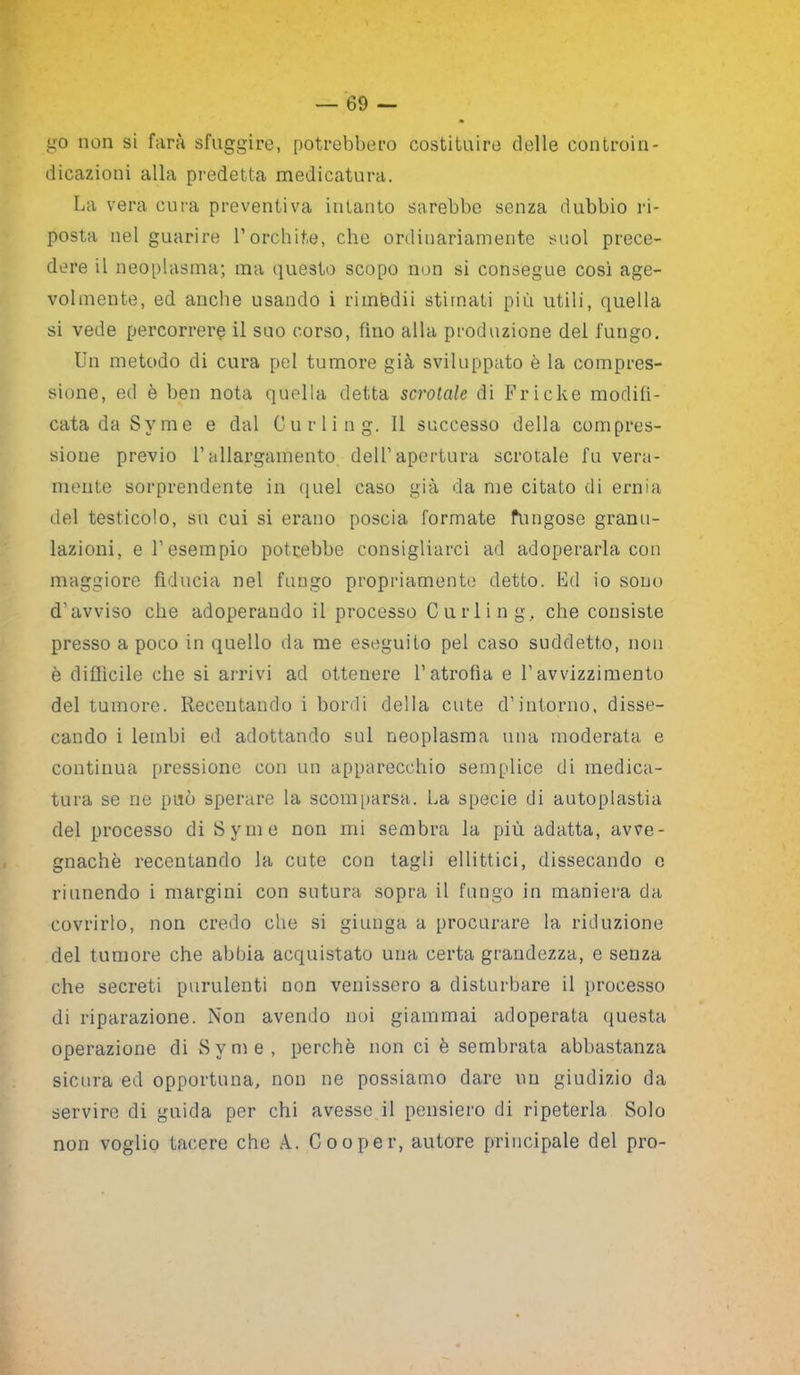 — 69 —

go non si farà sfuggire, potrebbero costituire delle controindicazioni alla predetta medicatura.

La vera cura preventiva intanto sarebbe senza dubbio riposta nel guarire l'orchite, che ordinariamente suol precedere il neoplasma; ma questo scopo non si consegue così agevolmente, ed anche usando i rimedii stimati più utili, quella si vede percorrere il suo corso, fino alla produzione del fungo. Un metodo di cura pel tumore già sviluppato è la compressione, ed è ben nota quella detta scrotale di Fricke modificata da Syme e dal Curling. Il successo della compressione previo l'allargamento dell'apertura scrotale fu veramente sorprendente in quel caso già da me citato di ernia del testicolo, su cui si erano poscia formate fungose granulazioni, e l'esempio potrebbe consigliarci ad adoperarla con maggiore fiducia nel fungo propriamente detto. Ed io sono d'avviso che adoperando il processo Curling, che consiste presso a poco in quello da me eseguito pel caso suddetto, non è difficile che si arrivi ad ottenere l'atrofia e l'avvizzimento del tumore. Recentando i bordi della cute d'intorno, dissecando i lembi ed adottando sul neoplasma una moderata e continua pressione con un apparecchio semplice di medicatura se ne può sperare la scomparsa. La specie di autoplastia del processo di Syme non mi sembra la più adatta, avvegnachè recentando la cute con tagli ellittici, dissecando e riunendo i margini con sutura sopra il fungo in maniera da covrirlo, non credo che si giunga a procurare la riduzione del tumore che abbia acquistato una certa grandezza, e senza che secreti purulenti non venissero a disturbare il processo di riparazione. Non avendo noi giammai adoperata questa operazione di Syme, perchè non ci è sembrata abbastanza sicura ed opportuna, non ne possiamo dare un giudizio da servire di guida per chi avesse il pensiero di ripeterla. Solo non voglio tacere che A. Cooper, autore principale del pro-